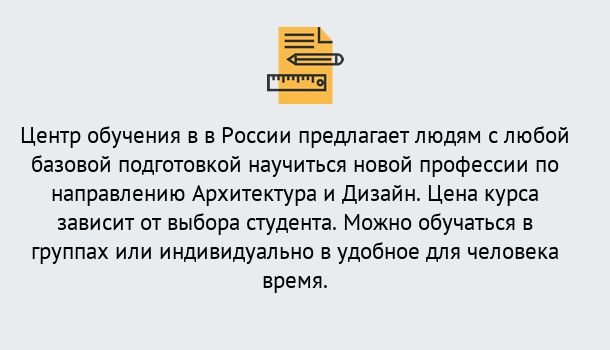 Центр обучения в в России предлагает людям с любой базовой подготовкой научиться новой профессии по направлению Архитектура и Дизайн. Цена курса зависит от выбора студента. Можно обучаться в группах или индивидуально в удобное для человека время.